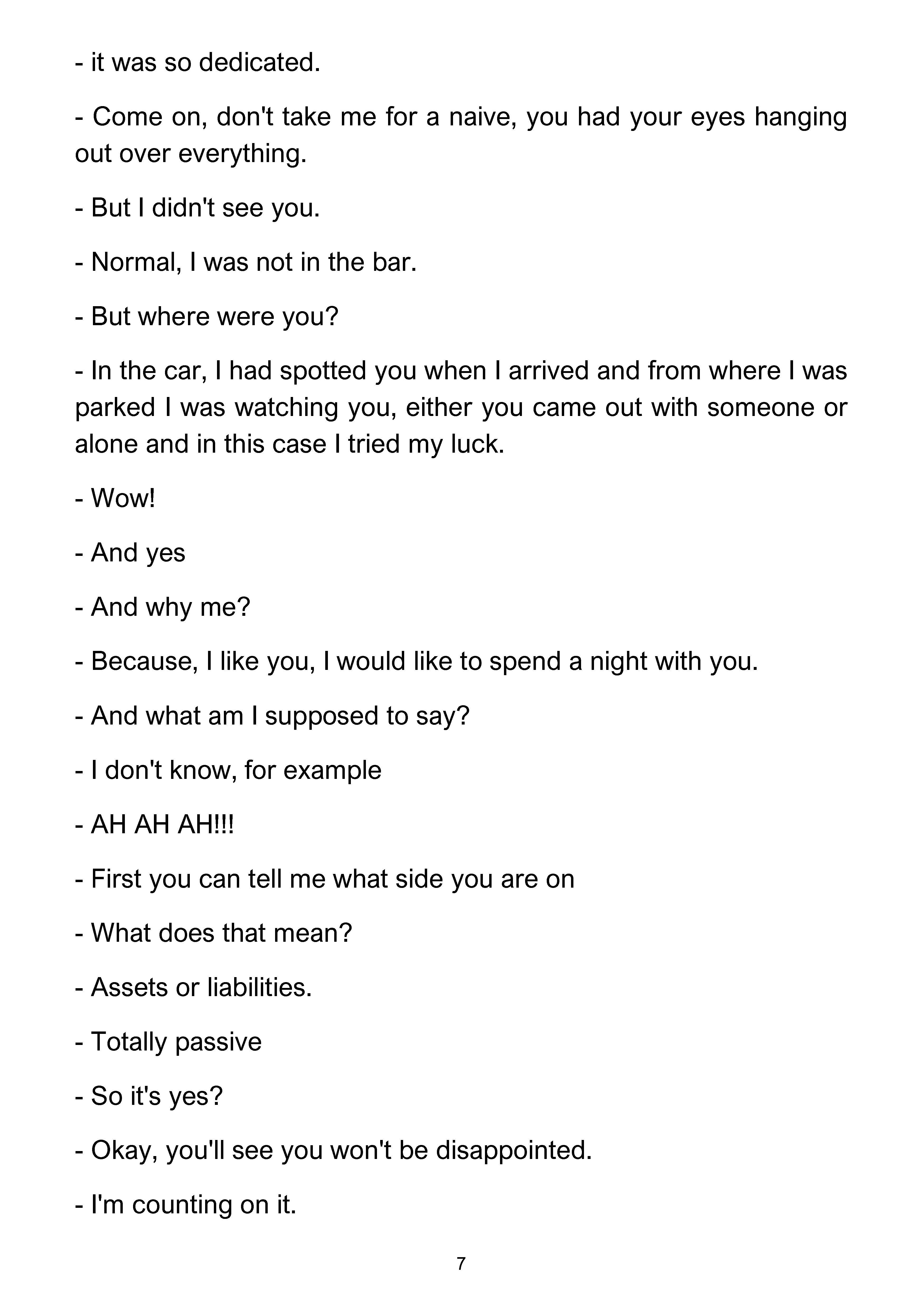 - it was so dedicated.

- Come on, don't take me for a naive, you had your eyes hanging out over everything.

- But I didn't see you.

- Normal, I was not in the bar.

- But where were you?

- In the car, I had spotted you when I arrived and from where I was parked I was watching you, either you came out with someone or alone and in this case I tried my luck.

- Wow!

- And yes

- And why me?

- Because, I like you, I would like to spend a night with you.

- And what am I supposed to say?

- I don't know, for example

- AH AH AH!!!

- First you can tell me what side you are on

- What does that mean?

- Assets or liabilities.

- Totally passive

- So it's yes?

- Okay, you'll see you won't be disappointed.

- I'm counting on it.

7